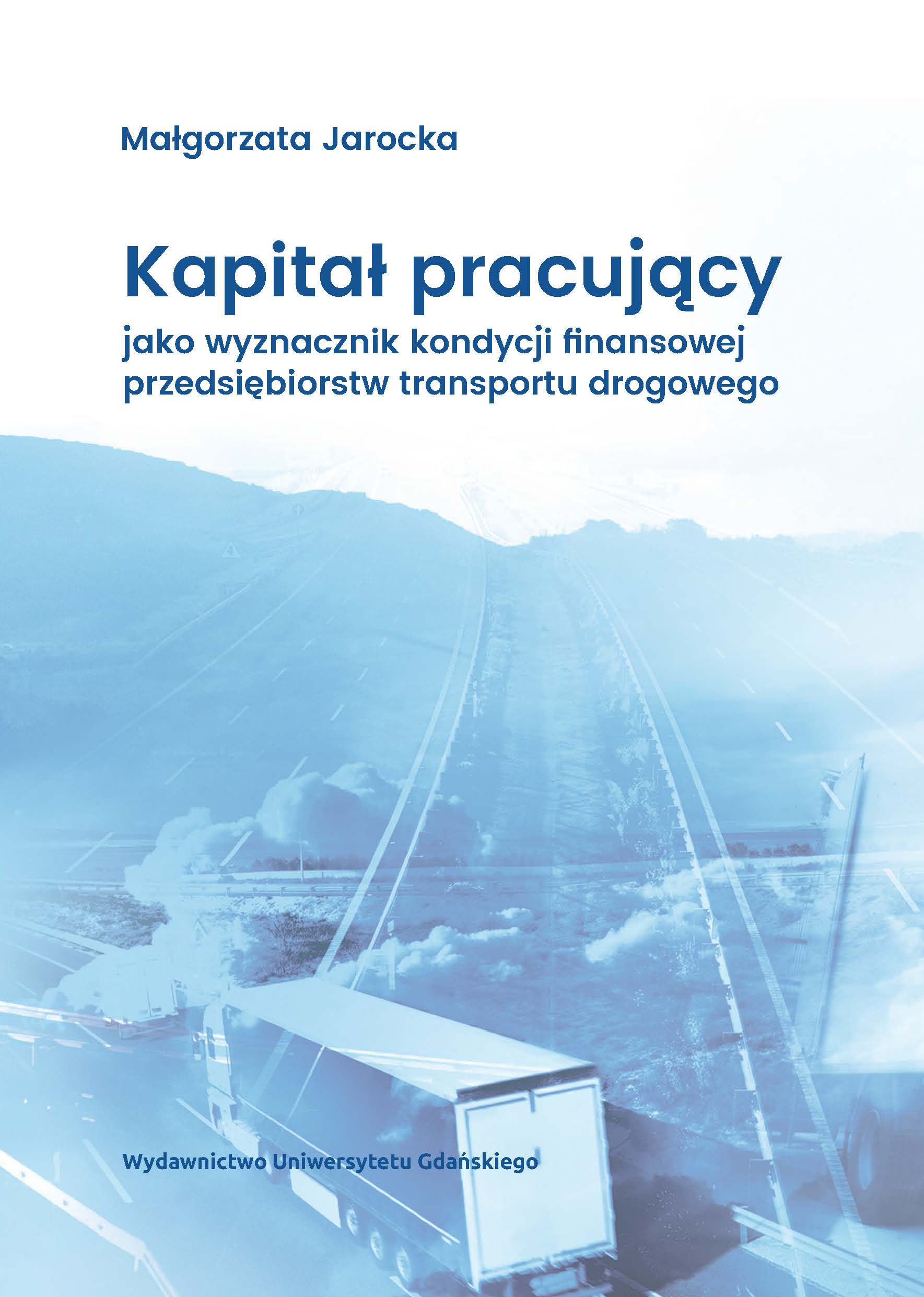 Małgorzata Jarocka

Kapitał pracujący

jako wyznacznik kondycji finansowej przedsiębiorstw transportu drogowego

Wydawnictwo Uniwersytetu Gdańskiego